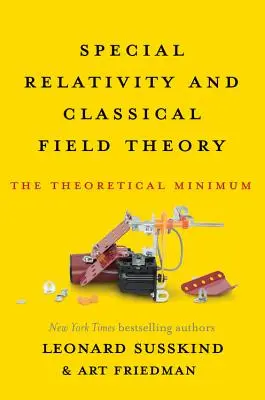 SPECIAL RELATIVITY AND CLASSICAL FIELD THEORY

THE THEORETICAL MINIMUM

New York Times bestselling authors

LEONARD SUSSKIND & ART FRIEDMAN